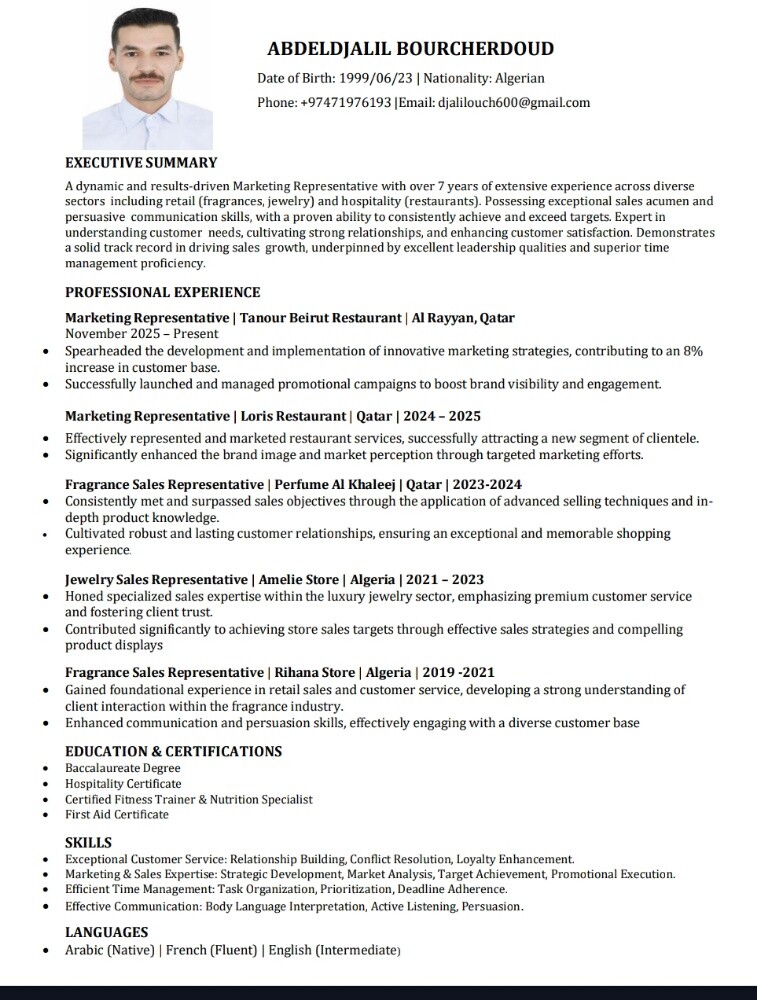 ABDELDJALIL BOURCHERDOUD

Date of Birth: 1999/06/23 | Nationality: Algerian

Phone: +97471976193 |Email: djalilouch600@gmail.com

EXECUTIVE SUMMARY

A dynamic and results-driven Marketing Representative with over 7 years of extensive experience across diverse sectors including retail (fragrances, jewelry) and hospitality (restaurants). Possessing exceptional sales acumen and persuasive communication skills, with a proven ability to consistently achieve and exceed targets. Expert in understanding customer needs, cultivating strong relationships, and enhancing customer satisfaction. Demonstrates a solid track record in driving sales growth, underpinned by excellent leadership qualities and superior time management proficiency.

PROFESSIONAL EXPERIENCE

Marketing Representative | Tanour Beirut Restaurant | Al Rayyan, Qatar
November 2025 – Present
• Spearheaded the development and implementation of innovative marketing strategies, contributing to an 8% increase in customer base.
• Successfully launched and managed promotional campaigns to boost brand visibility and engagement.

Marketing Representative | Loris Restaurant | Qatar | 2024 – 2025
• Effectively represented and marketed restaurant services, successfully attracting a new segment of clientele.
• Significantly enhanced the brand image and market perception through targeted marketing efforts.

Fragrance Sales Representative | Perfume Al Khaleej | Qatar | 2023-2024
• Consistently met and surpassed sales objectives through the application of advanced selling techniques and in-depth product knowledge.
• Cultivated robust and lasting customer relationships, ensuring an exceptional and memorable shopping experience.

Jewelry Sales Representative | Amelie Store | Algeria | 2021 – 2023
• Honed specialized sales expertise within the luxury jewelry sector, emphasizing premium customer service and fostering client trust.
• Contributed significantly to achieving store sales targets through effective sales strategies and compelling product displays

Fragrance Sales Representative | Rihana Store | Algeria | 2019 -2021
• Gained foundational experience in retail sales and customer service, developing a strong understanding of client interaction within the fragrance industry.
• Enhanced communication and persuasion skills, effectively engaging with a diverse customer base

EDUCATION & CERTIFICATIONS
• Baccalaureate Degree
• Hospitality Certificate
• Certified Fitness Trainer & Nutrition Specialist
• First Aid Certificate

SKILLS
• Exceptional Customer Service: Relationship Building, Conflict Resolution, Loyalty Enhancement.
• Marketing & Sales Expertise: Strategic Development, Market Analysis, Target Achievement, Promotional Execution.
• Efficient Time Management: Task Organization, Prioritization, Deadline Adherence.
• Effective Communication: Body Language Interpretation, Active Listening, Persuasion.

LANGUAGES
• Arabic (Native) | French (Fluent) | English (Intermediate)